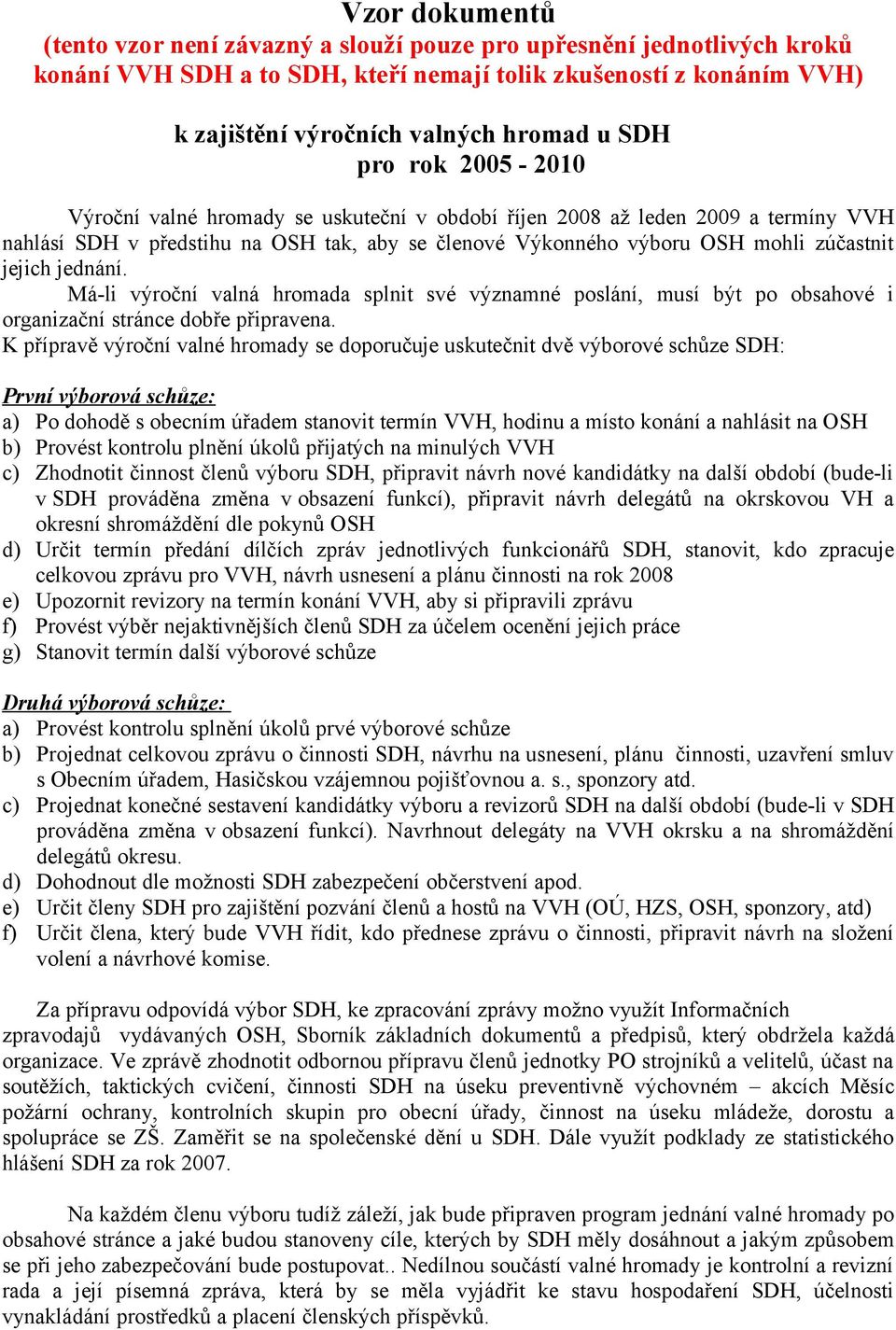 Vzor dokumentů
(tento vzor není závazný a slouží pouze pro upřesnění jednotlivých kroků konání VVH SDH a to SDH, kteří nemají tolik zkušeností z konáním VVH)

k zajištění výročních valných hromad u SDH
pro rok 2005 - 2010

Výroční valné hromady se uskuteční v období říjen 2008 až leden 2009 a termíny VVH nahlásí SDH v předstihu na OSH tak, aby se členové Výkonného výboru OSH mohli zúčastnit jejich jednání.

Má-li výroční valná hromada splnit své významné poslání, musí být po obsahové i organizační stránce dobře připravena.
K přípravě výroční valné hromady se doporučuje uskutečnit dvě výborové schůze SDH:

První výborová schůze:
a) Po dohodě s obecním úřadem stanovit termín VVH, hodinu a místo konání a nahlásit na OSH
b) Provést kontrolu plnění úkolů přijatých na minulých VVH
c) Zhodnotit činnost členů výboru SDH, připravit návrh nové kandidátky na další období (bude-li v SDH prováděna změna v obsazení funkcí), připravit návrh delegátů na okrskovou VH a okresní shromáždění dle pokynů OSH
d) Určit termín předání dílčích zpráv jednotlivých funkcionářů SDH, stanovit, kdo zpracuje celkovou zprávu pro VVH, návrh usnesení a plánu činnosti na rok 2008
e) Upozornit revizory na termín konání VVH, aby si připravili zprávu
f) Provést výběr nejaktivnějších členů SDH za účelem ocenění jejich práce
g) Stanovit termín další výborové schůze

Druhá výborová schůze:
a) Provést kontrolu splnění úkolů prvé výborové schůze
b) Projednat celkovou zprávu o činnosti SDH, návrhu na usnesení, plánu činnosti, uzavření smluv s Obecním úřadem, Hasičskou vzájemnou pojišťovnou a. s., sponzory atd.
c) Projednat konečné sestavení kandidátky výboru a revizorů SDH na další období (bude-li v SDH prováděna změna v obsazení funkcí). Navrhnout delegáty na VVH okrsku a na shromáždění delegátů okresu.
d) Dohodnout dle možnosti SDH zabezpečení občerstvení apod.
e) Určit členy SDH pro zajištění pozvání členů a hostů na VVH (OÚ, HZS, OSH, sponzory, atd)
f) Určit člena, který bude VVH řídit, kdo přednese zprávu o činnosti, připravit návrh na složení volení a návrhové komise.

Za přípravu odpovídá výbor SDH, ke zpracování zprávy možno využít Informačních zpravodajů vydávaných OSH, Sborník základních dokumentů a předpisů, který obdržela každá organizace. Ve zprávě zhodnotit odbornou přípravu členů jednotky PO strojníků a velitelů, účast na soutěžích, taktických cvičení, činnosti SDH na úseku preventivně výchovném – akcích Měsíc požární ochrany, kontrolních skupin pro obecní úřady, činnost na úseku mládeže, dorostu a spolupráce se ZŠ. Zaměřit se na společenské dění u SDH. Dále využít podklady ze statistického hlášení SDH za rok 2007.

Na každém členu výboru tudíž záleží, jak bude připraven program jednání valné hromady po obsahové stránce a jaké budou stanoveny cíle, kterých by SDH měly dosáhnout a jakým způsobem se při jeho zabezpečování bude postupovat.. Nedílnou součástí valné hromady je kontrolní a revizní rada a její písemná zpráva, která by se měla vyjádřit ke stavu hospodaření SDH, účelnosti vynakládání prostředků a placení členských příspěvků.